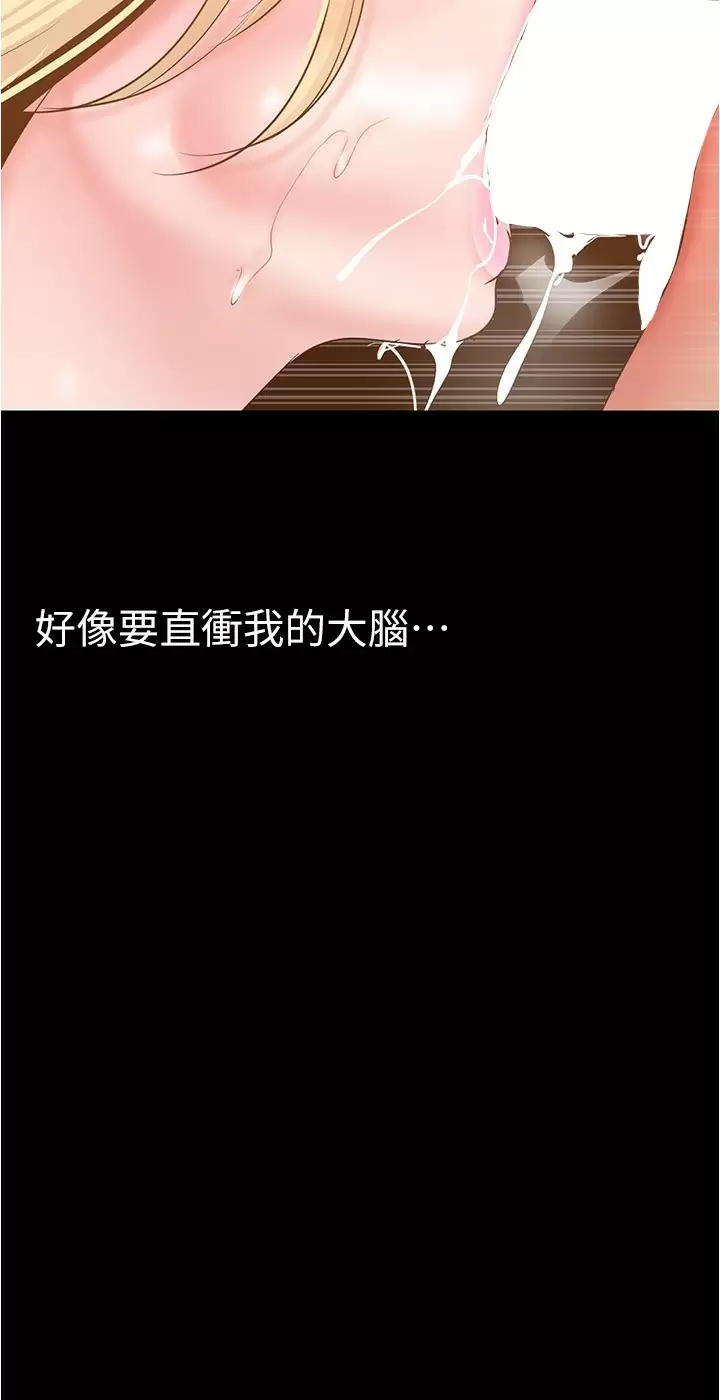 好像要直衝我的大腦…